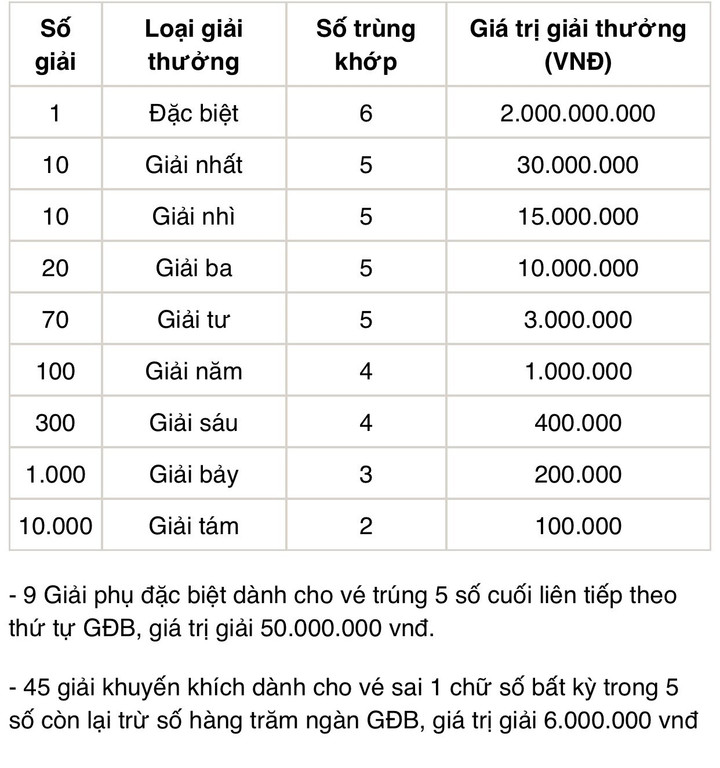 | Số giải | Loại giải thưởng | Số trùng khớp | Giá trị giải thưởng (VNĐ) |
|---|---|---|---|
| 1 | Đặc biệt | 6 | 2.000.000.000 |
| 10 | Giải nhất | 5 | 30.000.000 |
| 10 | Giải nhì | 5 | 15.000.000 |
| 20 | Giải ba | 5 | 10.000.000 |
| 70 | Giải tư | 5 | 3.000.000 |
| 100 | Giải năm | 4 | 1.000.000 |
| 300 | Giải sáu | 4 | 400.000 |
| 1.000 | Giải bảy | 3 | 200.000 |
| 10.000 | Giải tám | 2 | 100.000 |

- 9 Giải phụ đặc biệt dành cho vé trúng 5 số cuối liên tiếp theo thứ tự GĐB, giá trị giải 50.000.000 vnđ.

- 45 giải khuyến khích dành cho vé sai 1 chữ số bất kỳ trong 5 số còn lại trừ số hàng trăm ngàn GĐB, giá trị giải 6.000.000 vnđ